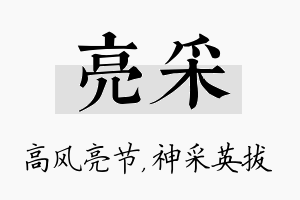 亮采

高风亮节,神采英拔